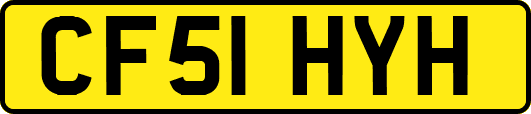 CF51 HYH